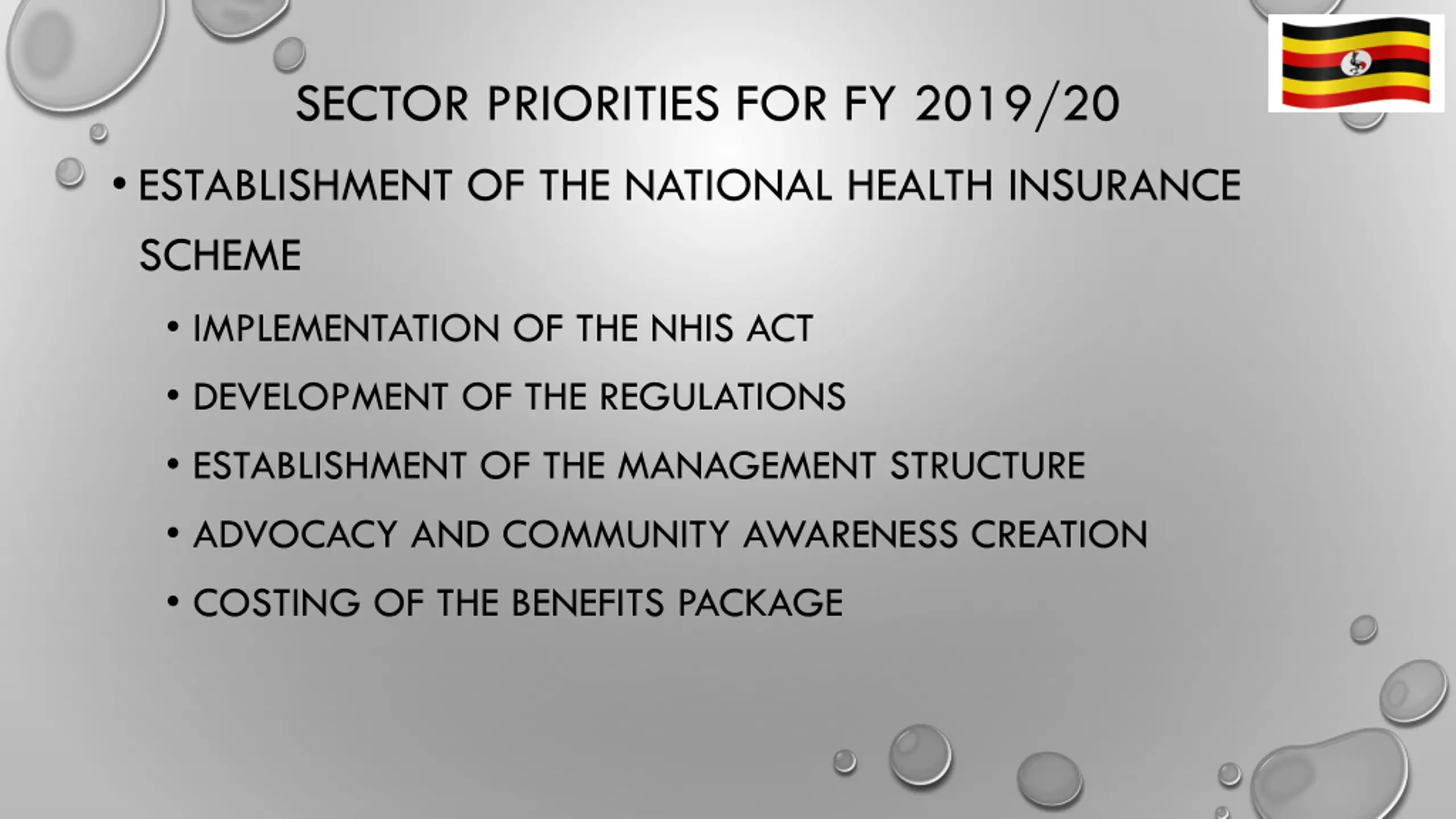 SECTOR PRIORITIES FOR FY 2019/20

• ESTABLISHMENT OF THE NATIONAL HEALTH INSURANCE SCHEME

• IMPLEMENTATION OF THE NHIS ACT
• DEVELOPMENT OF THE REGULATIONS
• ESTABLISHMENT OF THE MANAGEMENT STRUCTURE
• ADVOCACY AND COMMUNITY AWARENESS CREATION
• COSTING OF THE BENEFITS PACKAGE